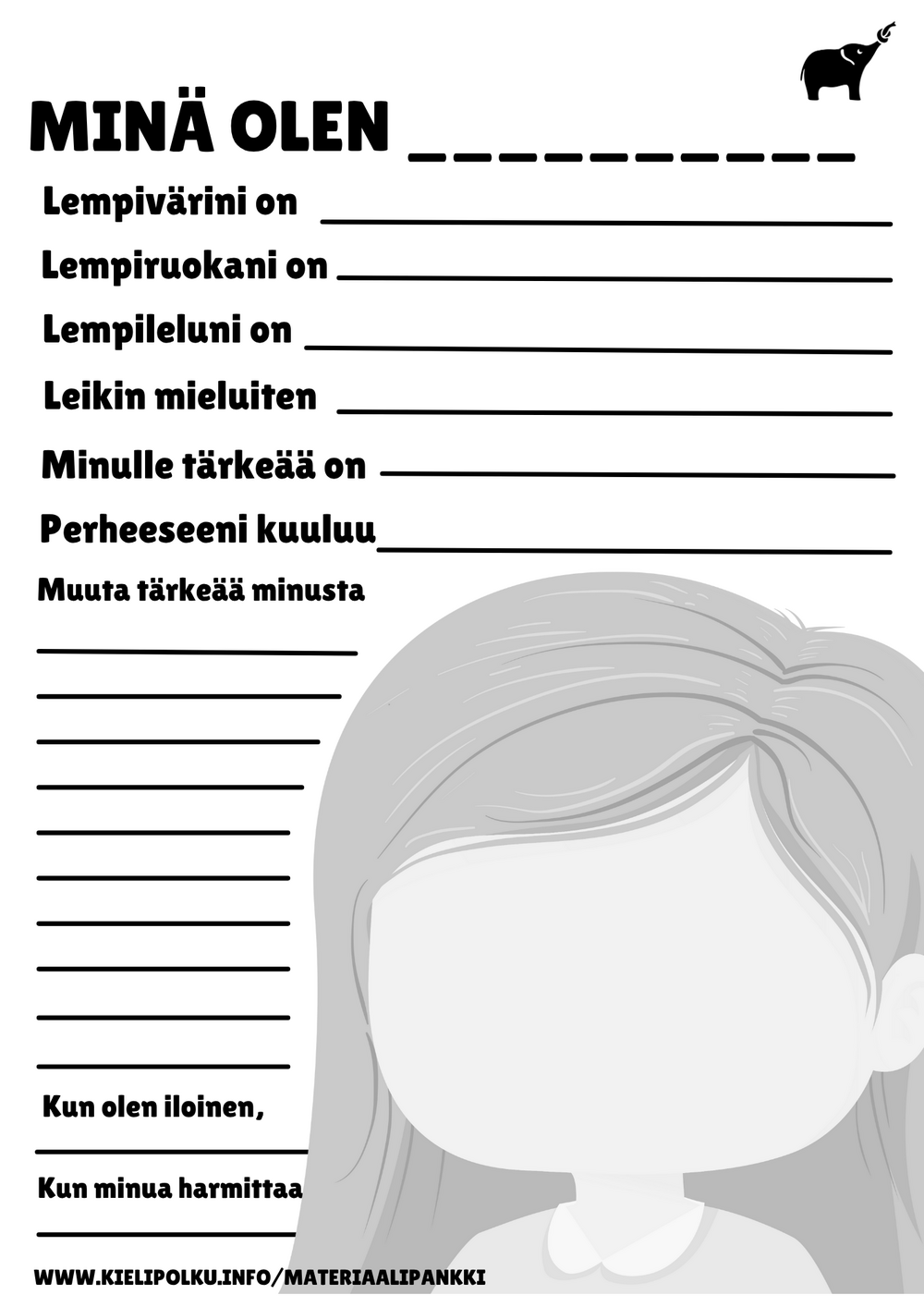 MINÄ OLEN ____

Lempivärini on ____

Lempiruokani on ____

Lempileluni on ____

Leikin mieluiten ____

Minulle tärkeää on ____

Perheeseeni kuuluu ____

Muuta tärkeää minusta

____

____

____

____

____

____

____

____

____

____

Kun olen iloinen,

____

Kun minua harmittaa

____

WWW.KIELIPOLKU.INFO/MATERIAALIPANKKI